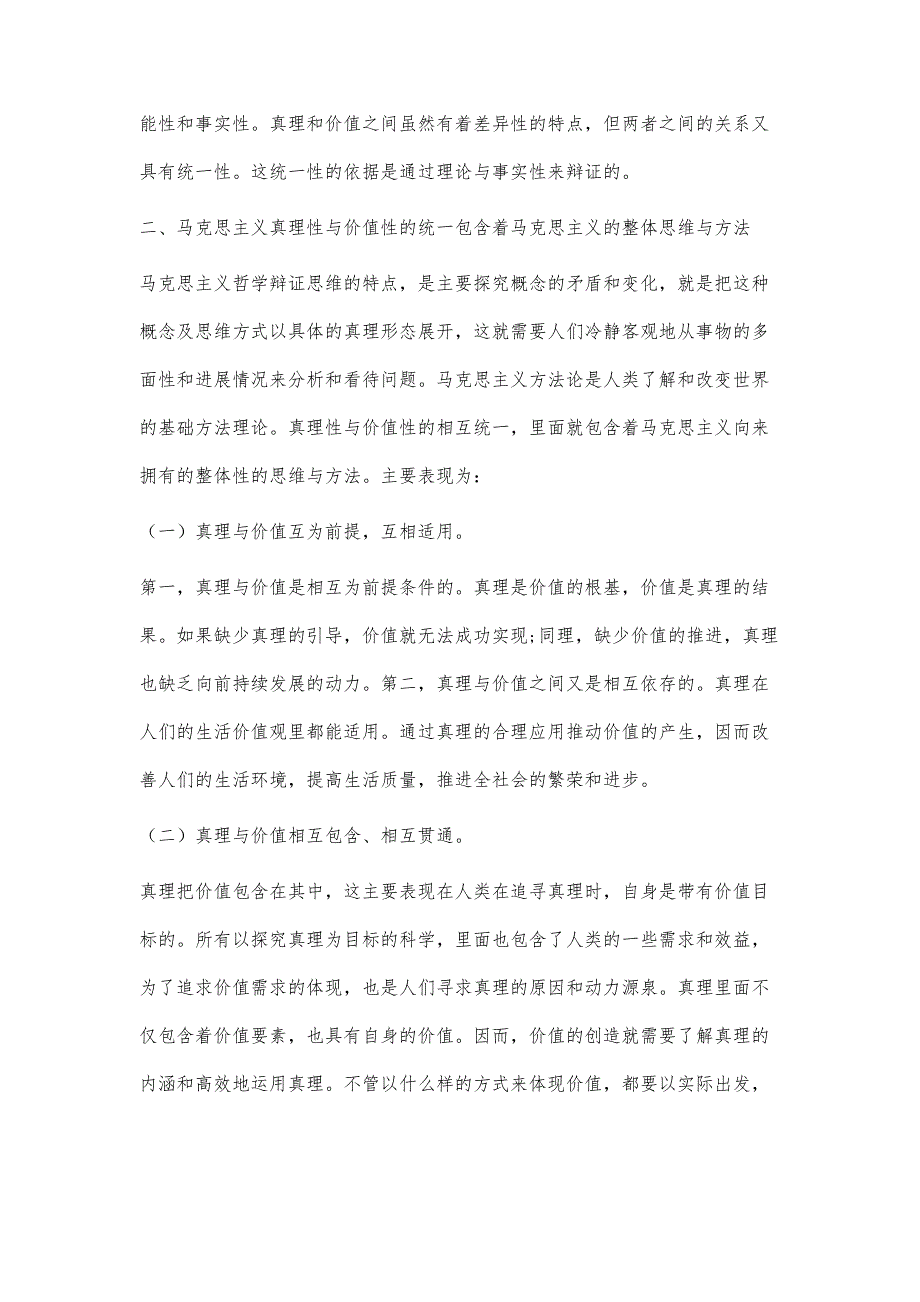 能性和事实性。真理和价值之间虽然有着差异性的特点，但两者之间的关系又具有统一性。这统一性的依据是通过理论与事实性来辩证的。

二、马克思主义真理性与价值性的统一包含着马克思主义的整体思维与方法

马克思主义哲学辩证思维的特点，是主要探究概念的矛盾和变化，就是把这种概念及思维方式以具体的真理形态展开，这就需要人们冷静客观地从事物的多面性和进展情况来分析和看待问题。马克思主义方法论是人类了解和改变世界的基础方法理论。真理性与价值性的相互统一，里面就包含着马克思主义向来拥有的整体性的思维与方法。主要表现为：

（一）真理与价值互为前提，互相适用。

第一，真理与价值是相互为前提条件的。真理是价值的根基，价值是真理的结果。如果缺少真理的引导，价值就无法成功实现;同理，缺少价值的推进，真理也缺乏向前持续发展的动力。第二，真理与价值之间又是相互依存的。真理在人们的生活价值观里都能适用。通过真理的合理应用推动价值的产生，因而改善人们的生活环境，提高生活质量，推进全社会的繁荣和进步。

（二）真理与价值相互包含、相互贯通。

真理把价值包含在其中，这主要表现在人类在追寻真理时，自身是带有价值目标的。所有以探究真理为目标的科学，里面也包含了人类的一些需求和效益，为了追求价值需求的体现，也是人们寻求真理的原因和动力源泉。真理里面不仅包含着价值要素，也具有自身的价值。因而，价值的创造就需要了解真理的内涵和高效地运用真理。不管以什么样的方式来体现价值，都要以实际出发，